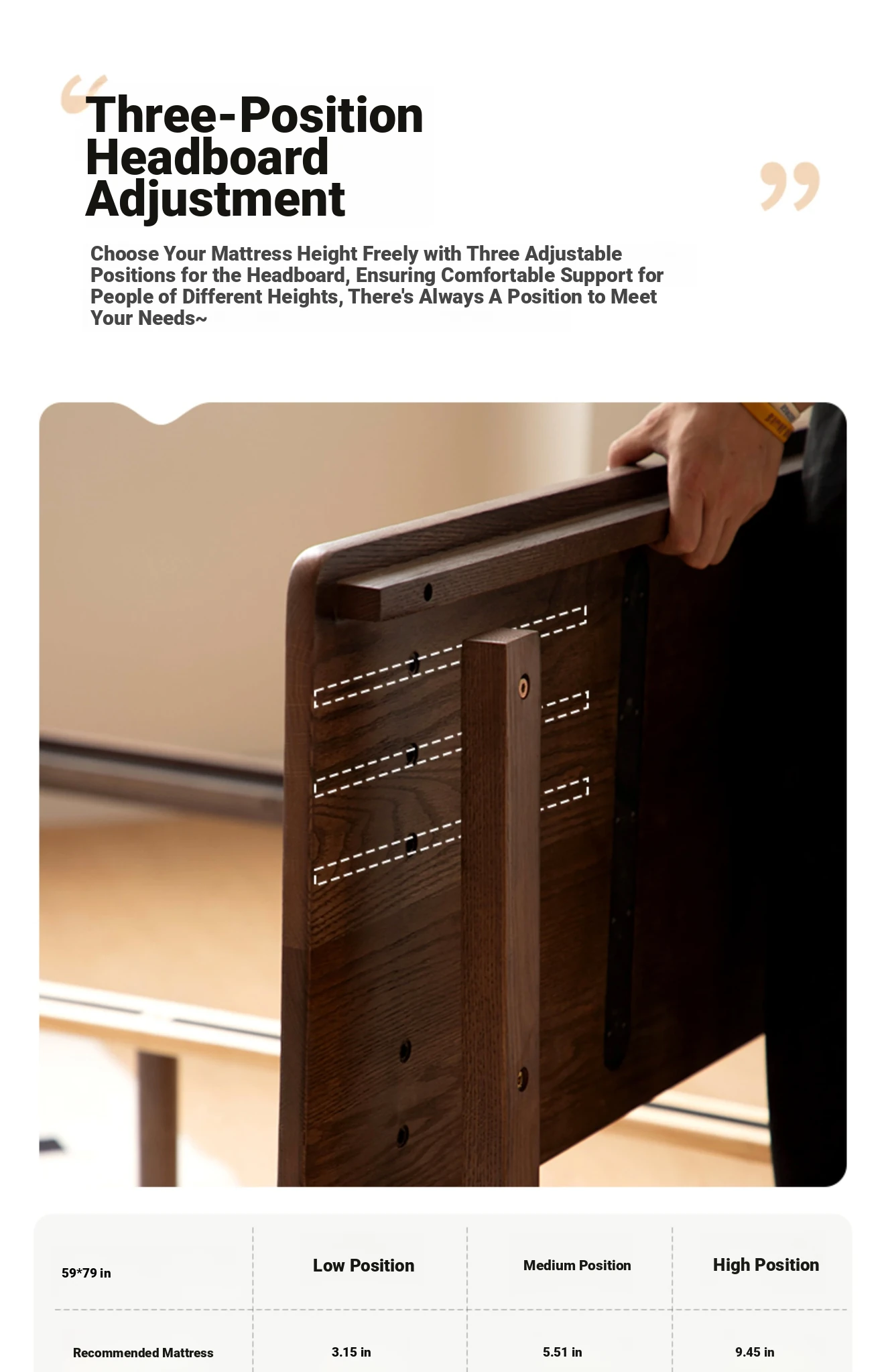 Three-Position Headboard Adjustment

Choose Your Mattress Height Freely with Three Adjustable Positions for the Headboard, Ensuring Comfortable Support for People of Different Heights, There's Always A Position to Meet Your Needs~

| 59*79 in | Low Position | Medium Position | High Position |
|---|---|---|---|
| Recommended Mattress | 3.15 in | 5.51 in | 9.45 in |